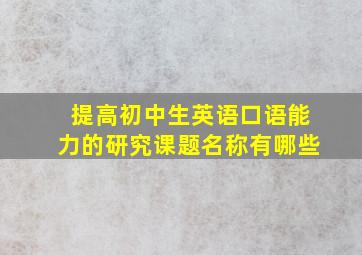 提高初中生英语口语能力的研究课题名称有哪些